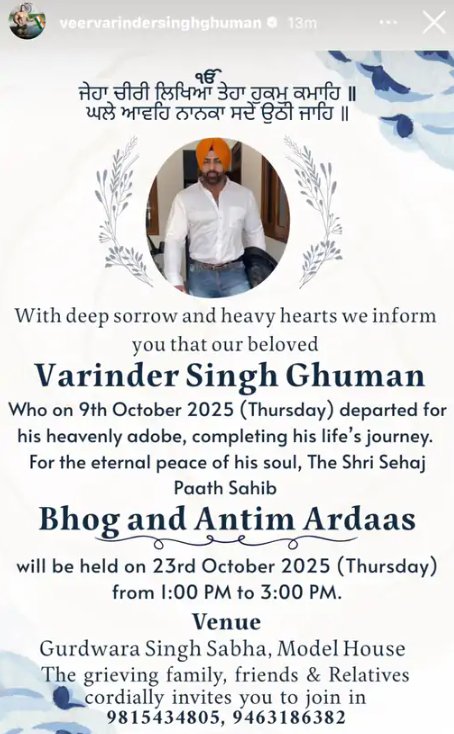 veervarindersinghghuman 13m

ੴ
ਜੇਹਾ ਚੀਰੀ ਲਿਖਿਆ ਤੇਹਾ ਹੁਕਮੁ ਕਮਾਹਿ ॥
ਘਲੇ ਆਵਹਿ ਨਾਨਕਾ ਸਦੇ ਉਠੀ ਜਾਹਿ ॥

With deep sorrow and heavy hearts we inform you that our beloved

Varinder Singh Ghuman

Who on 9th October 2025 (Thursday) departed for his heavenly adobe, completing his life's journey. For the eternal peace of his soul, The Shri Sehaj Paath Sahib

Bhog and Antim Ardaas

will be held on 23rd October 2025 (Thursday) from 1:00 PM to 3:00 PM.

Venue
Gurdwara Singh Sabha, Model House
The grieving family, friends & Relatives cordially invites you to join in
9815434805, 9463186382